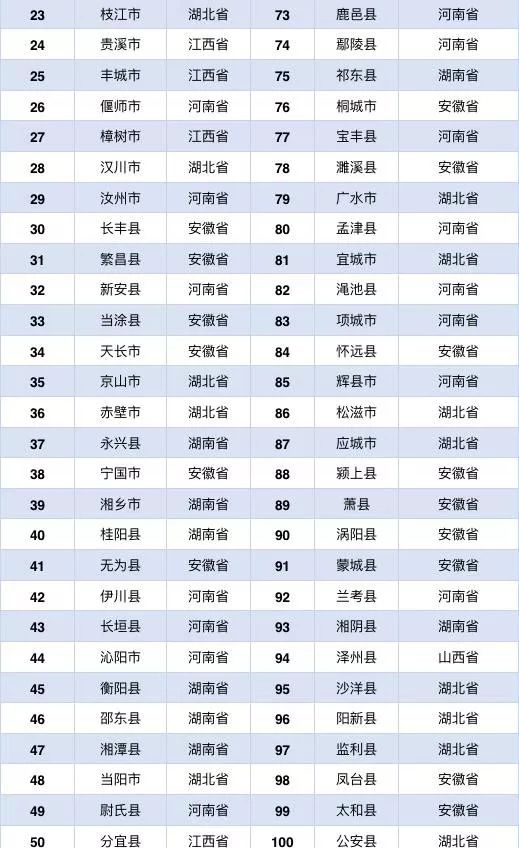 | 23 | 枝江市 | 湖北省 | 73 | 鹿邑县 | 河南省 |
|---|---|---|---|---|---|
| 24 | 贵溪市 | 江西省 | 74 | 鄢陵县 | 河南省 |
| 25 | 丰城市 | 江西省 | 75 | 祁东县 | 湖南省 |
| 26 | 偃师市 | 河南省 | 76 | 桐城市 | 安徽省 |
| 27 | 樟树市 | 江西省 | 77 | 宝丰县 | 河南省 |
| 28 | 汉川市 | 湖北省 | 78 | 濉溪县 | 安徽省 |
| 29 | 汝州市 | 河南省 | 79 | 广水市 | 湖北省 |
| 30 | 长丰县 | 安徽省 | 80 | 孟津县 | 河南省 |
| 31 | 繁昌县 | 安徽省 | 81 | 宜城市 | 湖北省 |
| 32 | 新安县 | 河南省 | 82 | 渑池县 | 河南省 |
| 33 | 当涂县 | 安徽省 | 83 | 项城市 | 河南省 |
| 34 | 天长市 | 安徽省 | 84 | 怀远县 | 安徽省 |
| 35 | 京山市 | 湖北省 | 85 | 辉县市 | 河南省 |
| 36 | 赤壁市 | 湖北省 | 86 | 松滋市 | 湖北省 |
| 37 | 永兴县 | 湖南省 | 87 | 应城市 | 湖北省 |
| 38 | 宁国市 | 安徽省 | 88 | 颍上县 | 安徽省 |
| 39 | 湘乡市 | 湖南省 | 89 | 萧县 | 安徽省 |
| 40 | 桂阳县 | 湖南省 | 90 | 涡阳县 | 安徽省 |
| 41 | 无为县 | 安徽省 | 91 | 蒙城县 | 安徽省 |
| 42 | 伊川县 | 河南省 | 92 | 兰考县 | 河南省 |
| 43 | 长垣县 | 河南省 | 93 | 湘阴县 | 湖南省 |
| 44 | 沁阳市 | 河南省 | 94 | 泽州县 | 山西省 |
| 45 | 衡阳县 | 湖南省 | 95 | 沙洋县 | 湖北省 |
| 46 | 邵东县 | 湖南省 | 96 | 阳新县 | 湖北省 |
| 47 | 湘潭县 | 湖南省 | 97 | 监利县 | 湖北省 |
| 48 | 当阳市 | 湖北省 | 98 | 凤台县 | 安徽省 |
| 49 | 尉氏县 | 河南省 | 99 | 太和县 | 安徽省 |
| 50 | 分宜县 | 江西省 | 100 | 公安县 | 湖北省 |